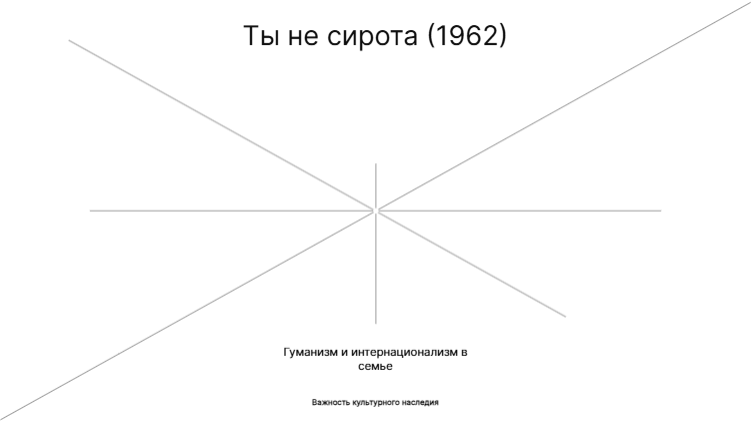 Ты не сирота (1962)

Гуманизм и интернационализм в семье

Важность культурного наследия